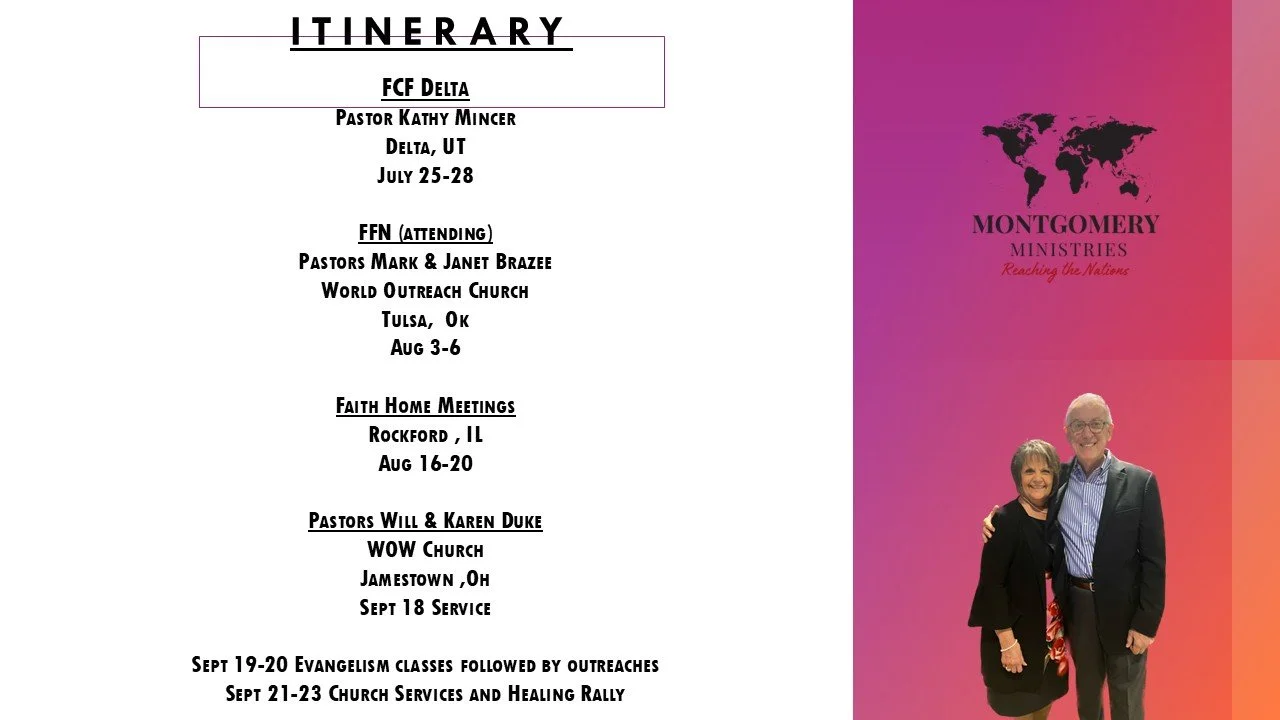 ITINERARY

FCF Delta
Pastor Kathy Mincer
Delta, UT
July 25-28

FFN (attending)
Pastors Mark & Janet Brazee
World Outreach Church
Tulsa, Ok
Aug 3-6

Faith Home Meetings
Rockford , IL
Aug 16-20

Pastors Will & Karen Duke
WOW Church
Jamestown ,Oh
Sept 18 Service

Sept 19-20 Evangelism classes followed by outreaches
Sept 21-23 Church Services and Healing Rally

MONTGOMERY
MINISTRIES
Reaching the Nations